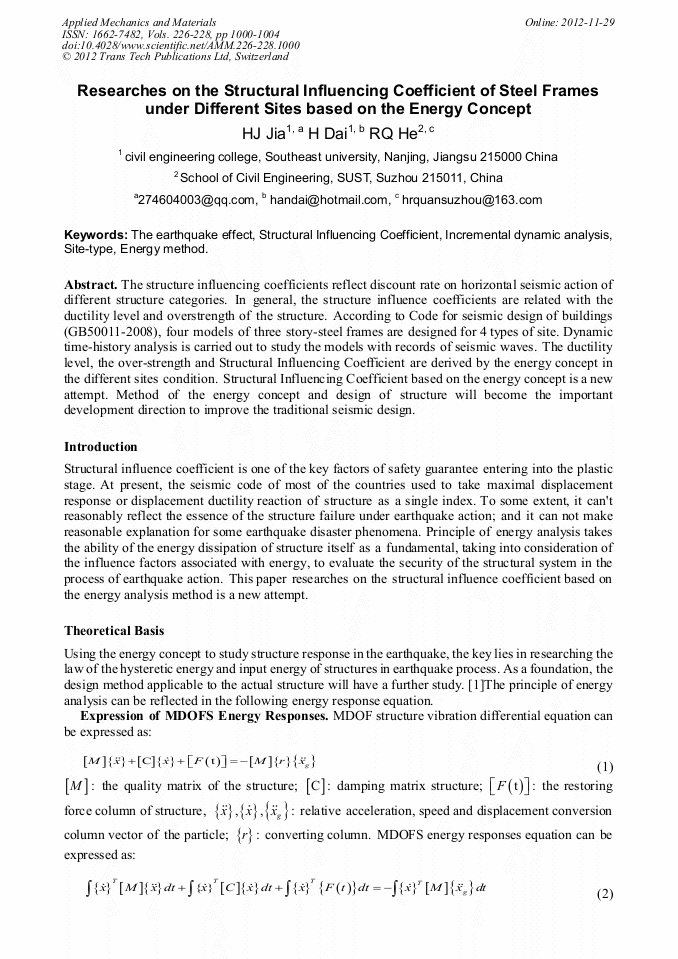 Applied Mechanics and Materials
ISSN: 1662-7482, Vols. 226-228, pp 1000-1004
doi:10.4028/www.scientific.net/AMM.226-228.1000
© 2012 Trans Tech Publications Ltd, Switzerland

Online: 2012-11-29

Researches on the Structural Influencing Coefficient of Steel Frames under Different Sites based on the Energy Concept

HJ Jia$^{1, a}$ H Dai$^{1, b}$ RQ He$^{2, c}$

$^{1}$ civil engineering college, Southeast university, Nanjing, Jiangsu 215000 China

$^{2}$ School of Civil Engineering, SUST, Suzhou 215011, China

$^{a}$274604003@qq.com, $^{b}$ handai@hotmail.com, $^{c}$ hrquansuzhou@163.com

Keywords: The earthquake effect, Structural Influencing Coefficient, Incremental dynamic analysis, Site-type, Energy method.

Abstract. The structure influencing coefficients reflect discount rate on horizontal seismic action of different structure categories. In general, the structure influence coefficients are related with the ductility level and overstrength of the structure. According to Code for seismic design of buildings (GB50011-2008), four models of three story-steel frames are designed for 4 types of site. Dynamic time-history analysis is carried out to study the models with records of seismic waves. The ductility level, the over-strength and Structural Influencing Coefficient are derived by the energy concept in the different sites condition. Structural Influencing Coefficient based on the energy concept is a new attempt. Method of the energy concept and design of structure will become the important development direction to improve the traditional seismic design.

Introduction

Structural influence coefficient is one of the key factors of safety guarantee entering into the plastic stage. At present, the seismic code of most of the countries used to take maximal displacement response or displacement ductility reaction of structure as a single index. To some extent, it can't reasonably reflect the essence of the structure failure under earthquake action; and it can not make reasonable explanation for some earthquake disaster phenomena. Principle of energy analysis takes the ability of the energy dissipation of structure itself as a fundamental, taking into consideration of the influence factors associated with energy, to evaluate the security of the structural system in the process of earthquake action. This paper researches on the structural influence coefficient based on the energy analysis method is a new attempt.

Theoretical Basis

Using the energy concept to study structure response in the earthquake, the key lies in researching the law of the hysteretic energy and input energy of structures in earthquake process. As a foundation, the design method applicable to the actual structure will have a further study. [1]The principle of energy analysis can be reflected in the following energy response equation.

Expression of MDOFS Energy Responses. MDOF structure vibration differential equation can be expressed as:

$[M]\{\ddot{x}\}+[C]\{\dot{x}\}+[F(t)]=-[M]\{r\}\{\ddot{x}_g\}$ (1)

$[M]$: the quality matrix of the structure; $[C]$: damping matrix structure; $[F(t)]$: the restoring force column of structure, $\{\ddot{x}\},\{\dot{x}\},\{\ddot{x}_g\}$: relative acceleration, speed and displacement conversion column vector of the particle; $\{r\}$: converting column. MDOFS energy responses equation can be expressed as:

$\int\{\dot{x}\}^T[M]\{\ddot{x}\}dt+\int\{\dot{x}\}^T[C]\{\dot{x}\}dt+\int\{\dot{x}\}^T\{F(t)\}dt=-\int\{\dot{x}\}^T[M]\{\ddot{x}_g\}dt$ (2)